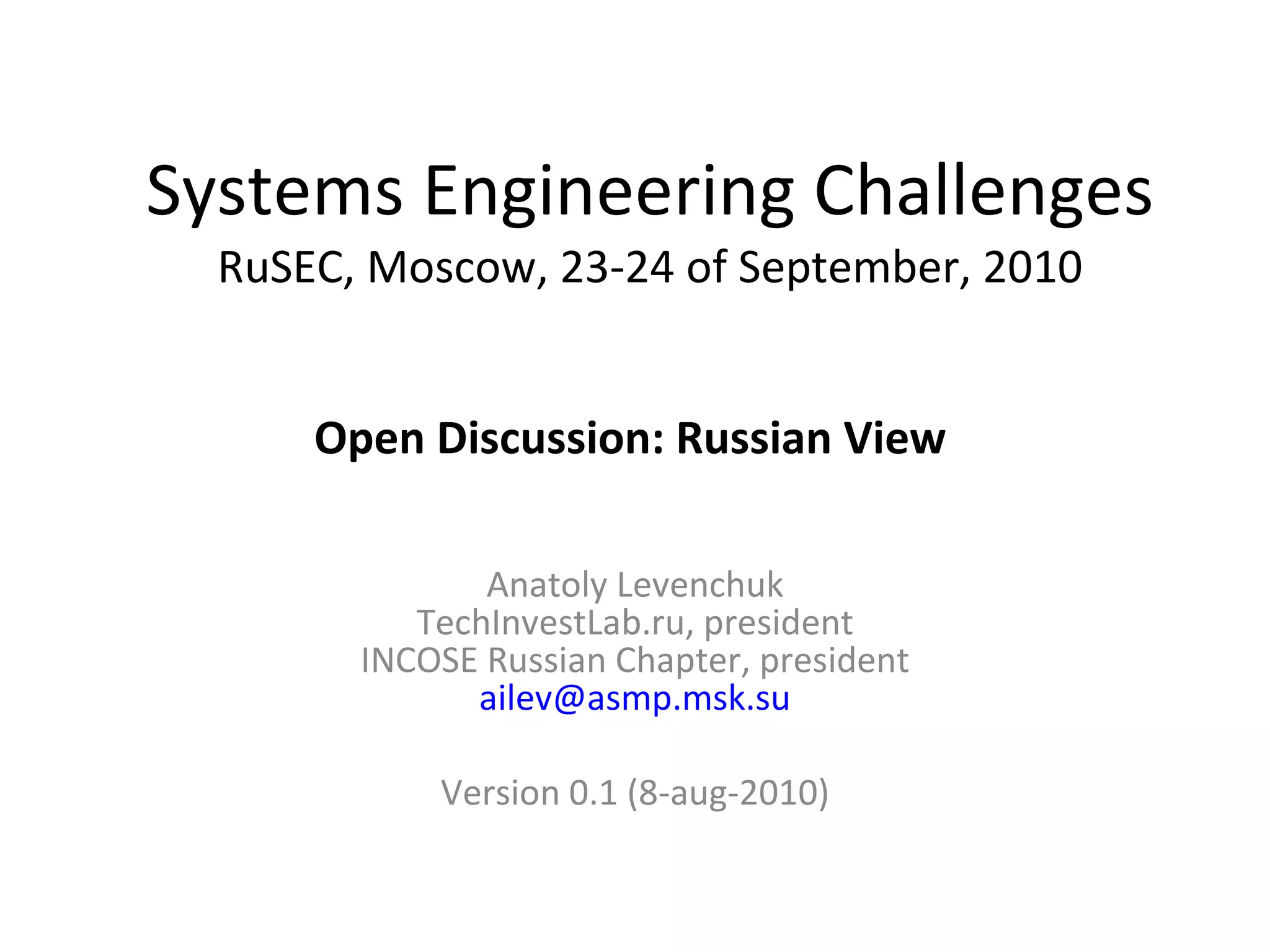 Systems Engineering Challenges
RuSEC, Moscow, 23-24 of September, 2010

Open Discussion: Russian View

Anatoly Levenchuk
TechInvestLab.ru, president
INCOSE Russian Chapter, president
ailev@asmp.msk.su

Version 0.1 (8-aug-2010)